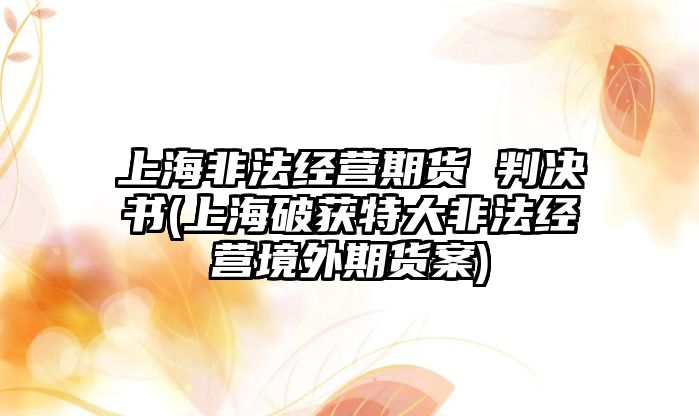 上海非法经营期货 判决书(上海破获特大非法经营境外期货案)